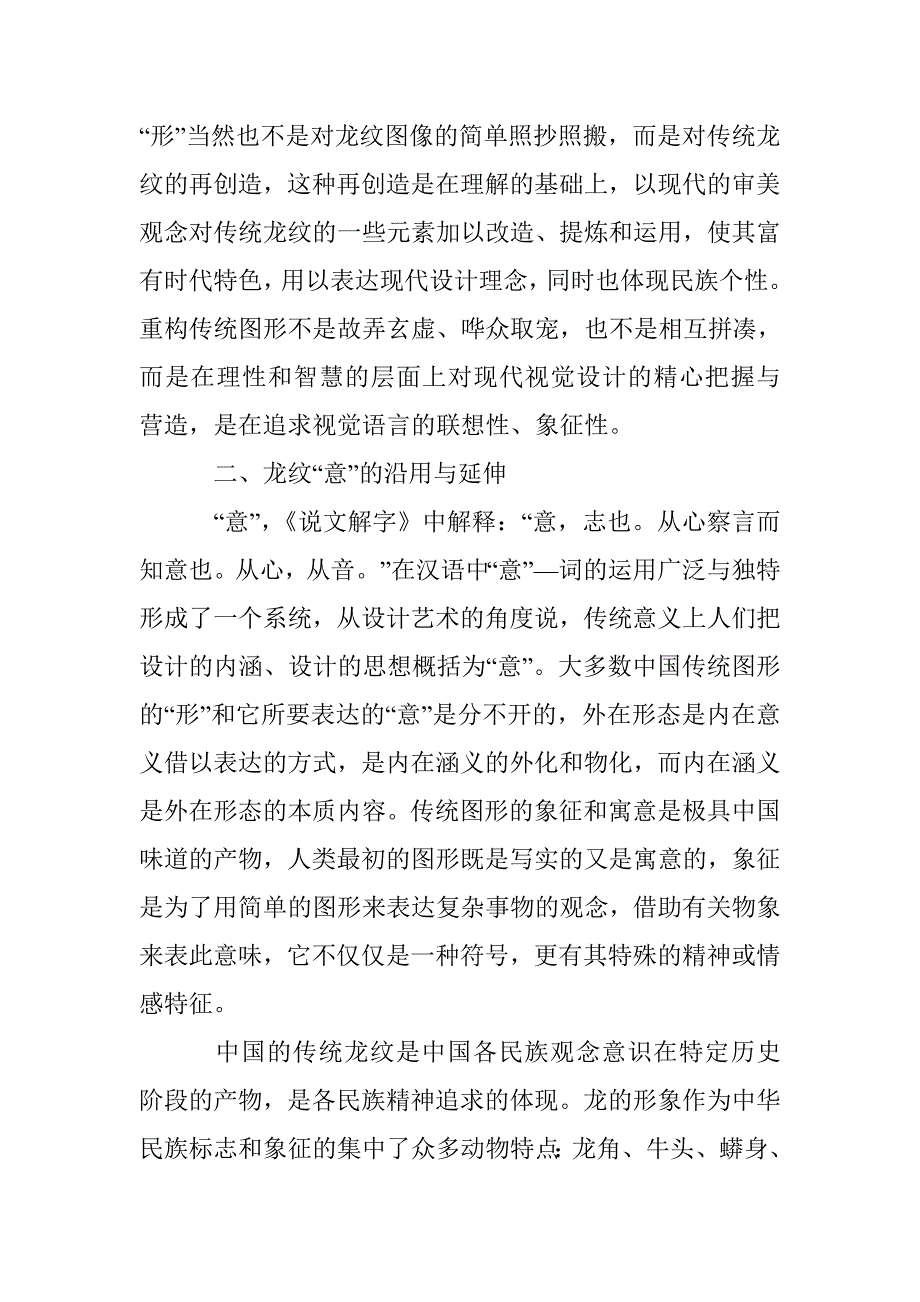 “形”当然也不是对龙纹图像的简单照抄照搬，而是对传统龙纹的再创造，这种再创造是在理解的基础上，以现代的审美观念对传统龙纹的一些元素加以改造、提炼和运用，使其富有时代特色，用以表达现代设计理念，同时也体现民族个性。重构传统图形不是故弄玄虚、哗众取宠，也不是相互拼凑，而是在理性和智慧的层面上对现代视觉设计的精心把握与营造，是在追求视觉语言的联想性、象征性。

二、龙纹“意”的沿用与延伸

“意”，《说文解字》中解释：“意，志也。从心察言而知意也。从心，从音。”在汉语中“意”—词的运用广泛与独特形成了一个系统，从设计艺术的角度说，传统意义上人们把设计的内涵、设计的思想概括为“意”。大多数中国传统图形的“形”和它所要表达的“意”是分不开的，外在形态是内在意义借以表达的方式，是内在涵义的外化和物化，而内在涵义是外在形态的本质内容。传统图形的象征和寓意是极具中国味道的产物，人类最初的图形既是写实的又是寓意的，象征是为了用简单的图形来表达复杂事物的观念，借助有关物象来表此意味，它不仅仅是一种符号，更有其特殊的精神或情感特征。

中国的传统龙纹是中国各民族观念意识在特定历史阶段的产物，是各民族精神追求的体现。龙的形象作为中华民族标志和象征的集中了众多动物特点:龙角、牛头、蟒身、